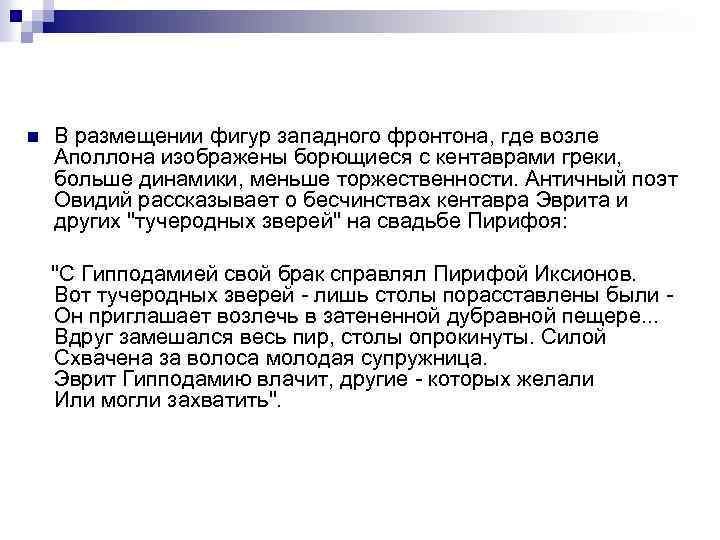 В размещении фигур западного фронтона, где возле Аполлона изображены борющиеся с кентаврами греки, больше динамики, меньше торжественности. Античный поэт Овидий рассказывает о бесчинствах кентавра Эврита и других "тучеродных зверей" на свадьбе Пирифоя:

"С Гипподамией свой брак справлял Пирифой Иксионов.
Вот тучеродных зверей - лишь столы порасставлены были -
Он приглашает возлечь в затененной дубравной пещере...
Вдруг замешался весь пир, столы опрокинуты. Силой
Схвачена за волоса молодая супружница.
Эврит Гипподамию влачит, другие - которых желали
Или могли захватить".